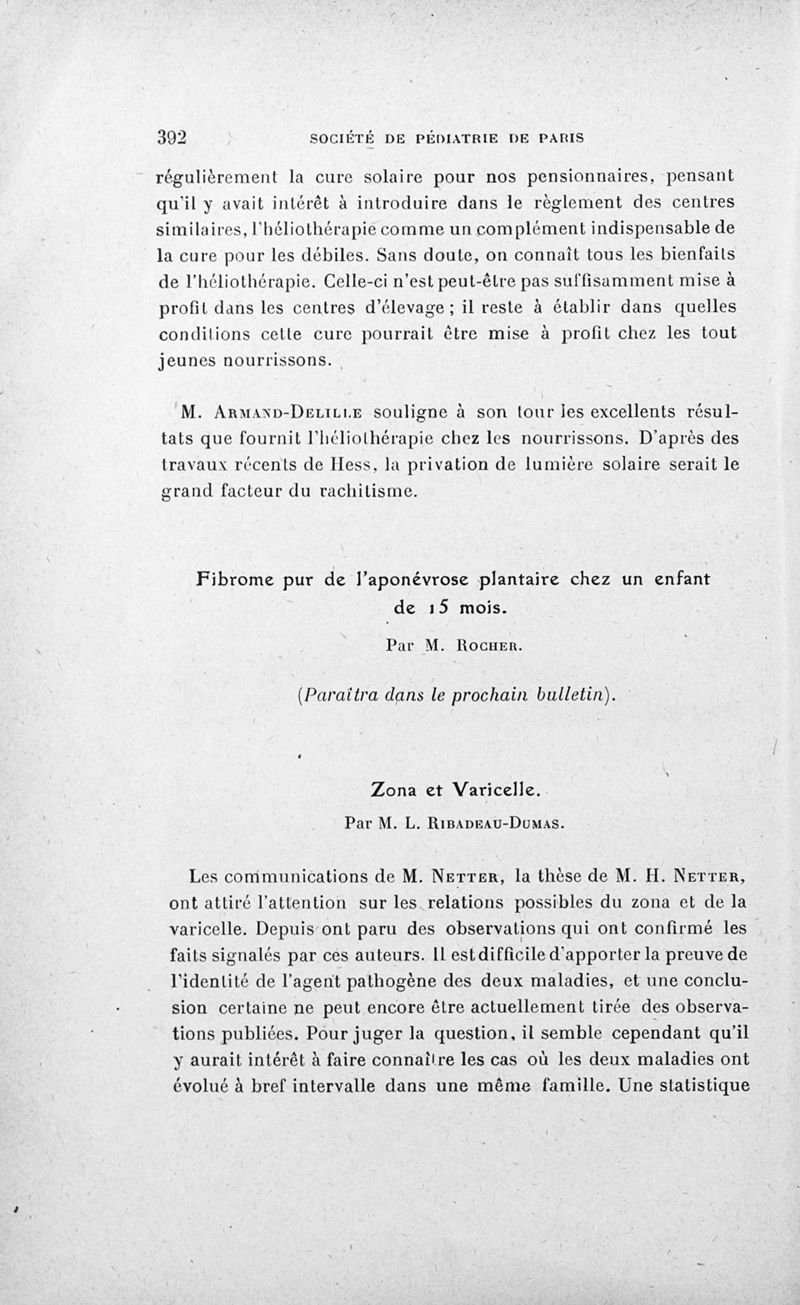 392 SOCIÉTÉ DE PÉDIATRIE DE PARIS

régulièrement la cure solaire pour nos pensionnaires, pensant qu'il y avait intérêt à introduire dans le règlement des centres similaires, l'héliothérapie comme un complément indispensable de la cure pour les débiles. Sans doute, on connaît tous les bienfaits de l'héliothérapie. Celle-ci n'est peut-être pas suffisamment mise à profit dans les centres d'élevage ; il reste à établir dans quelles conditions cette cure pourrait être mise à profit chez les tout jeunes nourrissons.

M. Armand-Delille souligne à son tour les excellents résultats que fournit l'héliothérapie chez les nourrissons. D'après des travaux récents de Hess, la privation de lumière solaire serait le grand facteur du rachitisme.

Fibrome pur de l'aponévrose plantaire chez un enfant de 15 mois.

Par M. Rocher.

(Paraîtra dans le prochain bulletin).

Zona et Varicelle.

Par M. L. Ribadeau-Dumas.

Les communications de M. Netter, la thèse de M. H. Netter, ont attiré l'attention sur les relations possibles du zona et de la varicelle. Depuis ont paru des observations qui ont confirmé les faits signalés par ces auteurs. Il est difficile d'apporter la preuve de l'identité de l'agent pathogène des deux maladies, et une conclusion certaine ne peut encore être actuellement tirée des observations publiées. Pour juger la question, il semble cependant qu'il y aurait intérêt à faire connaître les cas où les deux maladies ont évolué à bref intervalle dans une même famille. Une statistique